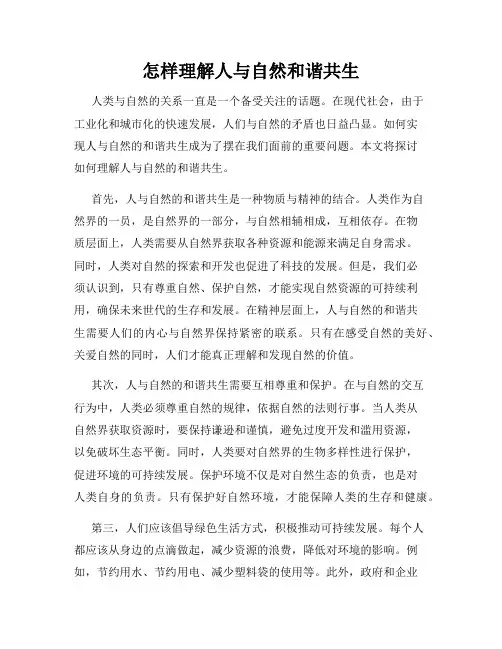 怎样理解人与自然和谐共生

人类与自然的关系一直是一个备受关注的话题。在现代社会，由于工业化和城市化的快速发展，人们与自然的矛盾也日益凸显。如何实现人与自然的和谐共生成为了摆在我们面前的重要问题。本文将探讨如何理解人与自然的和谐共生。

首先，人与自然的和谐共生是一种物质与精神的结合。人类作为自然界的一员，是自然界的一部分，与自然相辅相成，互相依存。在物质层面上，人类需要从自然界获取各种资源和能源来满足自身需求。同时，人类对自然的探索和开发也促进了科技的发展。但是，我们必须认识到，只有尊重自然、保护自然，才能实现自然资源的可持续利用，确保未来世代的生存和发展。在精神层面上，人与自然的和谐共生需要人们的内心与自然界保持紧密的联系。只有在感受自然的美好、关爱自然的同时，人们才能真正理解和发现自然的价值。

其次，人与自然的和谐共生需要互相尊重和保护。在与自然的交互行为中，人类必须尊重自然的规律，依据自然的法则行事。当人类从自然界获取资源时，要保持谦逊和谨慎，避免过度开发和滥用资源，以免破坏生态平衡。同时，人类要对自然界的生物多样性进行保护，促进环境的可持续发展。保护环境不仅是对自然生态的负责，也是对人类自身的负责。只有保护好自然环境，才能保障人类的生存和健康。

第三，人们应该倡导绿色生活方式，积极推动可持续发展。每个人都应该从身边的点滴做起，减少资源的浪费，降低对环境的影响。例如，节约用水、节约用电、减少塑料袋的使用等。此外，政府和企业